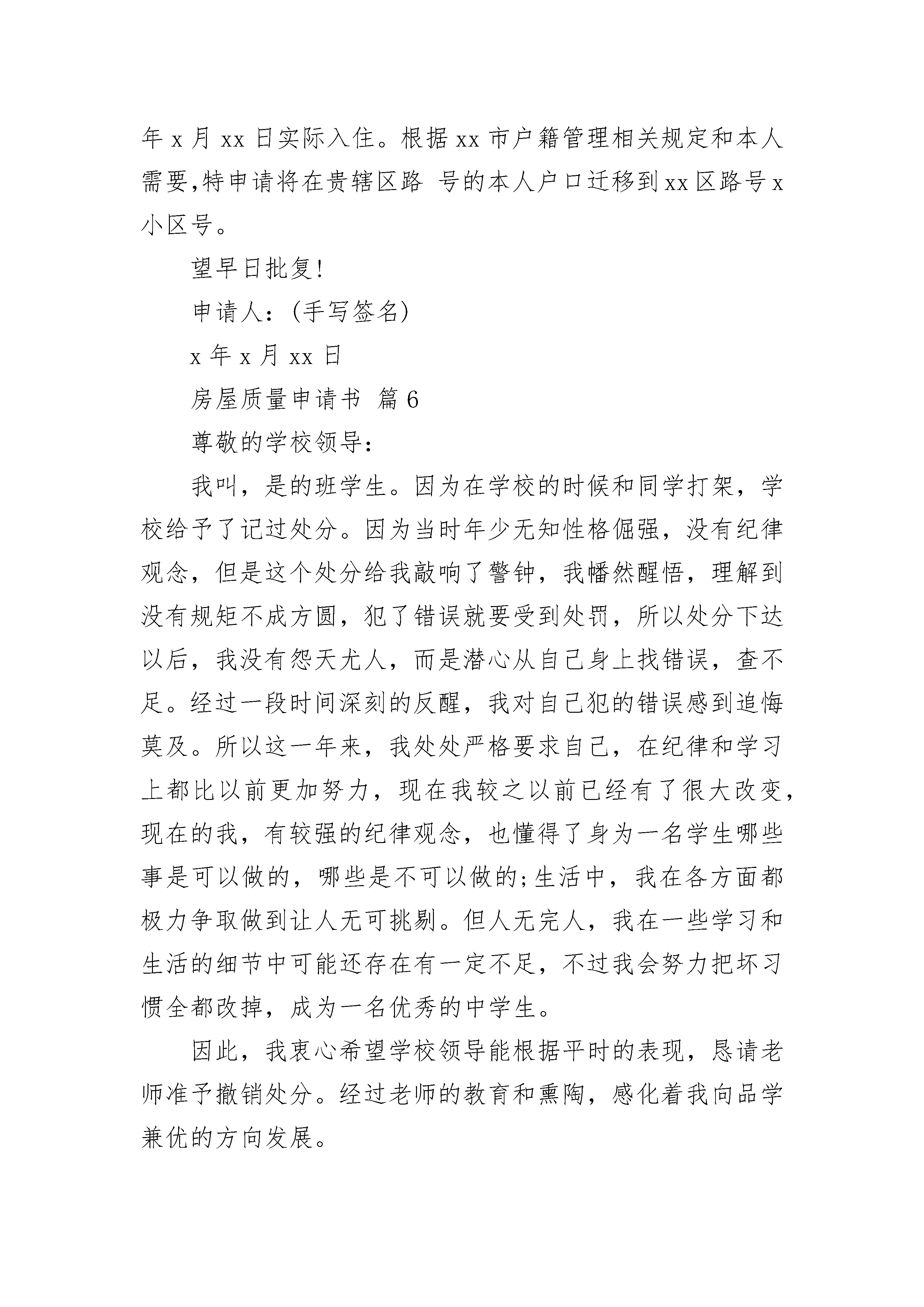 年 x 月 xx 日实际入住。根据 xx 市户籍管理相关规定和本人需要,特申请将在贵辖区路 号的本人户口迁移到 xx 区路号 x 小区号。

望早日批复!

申请人:(手写签名)

x 年 x 月 xx 日

房屋质量申请书 篇 6

尊敬的学校领导:

我叫，是的班学生。因为在学校的时候和同学打架，学校给予了记过处分。因为当时年少无知性格倔强，没有纪律观念，但是这个处分给我敲响了警钟，我幡然醒悟，理解到没有规矩不成方圆，犯了错误就要受到处罚，所以处分下达以后，我没有怨天尤人，而是潜心从自己身上找错误，查不足。经过一段时间深刻的反醒，我对自己犯的错误感到追悔莫及。所以这一年来，我处处严格要求自己，在纪律和学习上都比以前更加努力，现在我较之以前已经有了很大改变，现在的我，有较强的纪律观念，也懂得了身为一名学生哪些事是可以做的，哪些是不可以做的;生活中，我在各方面都极力争取做到让人无可挑剔。但人无完人，我在一些学习和生活的细节中可能还存在有一定不足，不过我会努力把坏习惯全都改掉，成为一名优秀的中学生。

因此，我衷心希望学校领导能根据平时的表现，恳请老师准予撤销处分。经过老师的教育和熏陶，感化着我向品学兼优的方向发展。